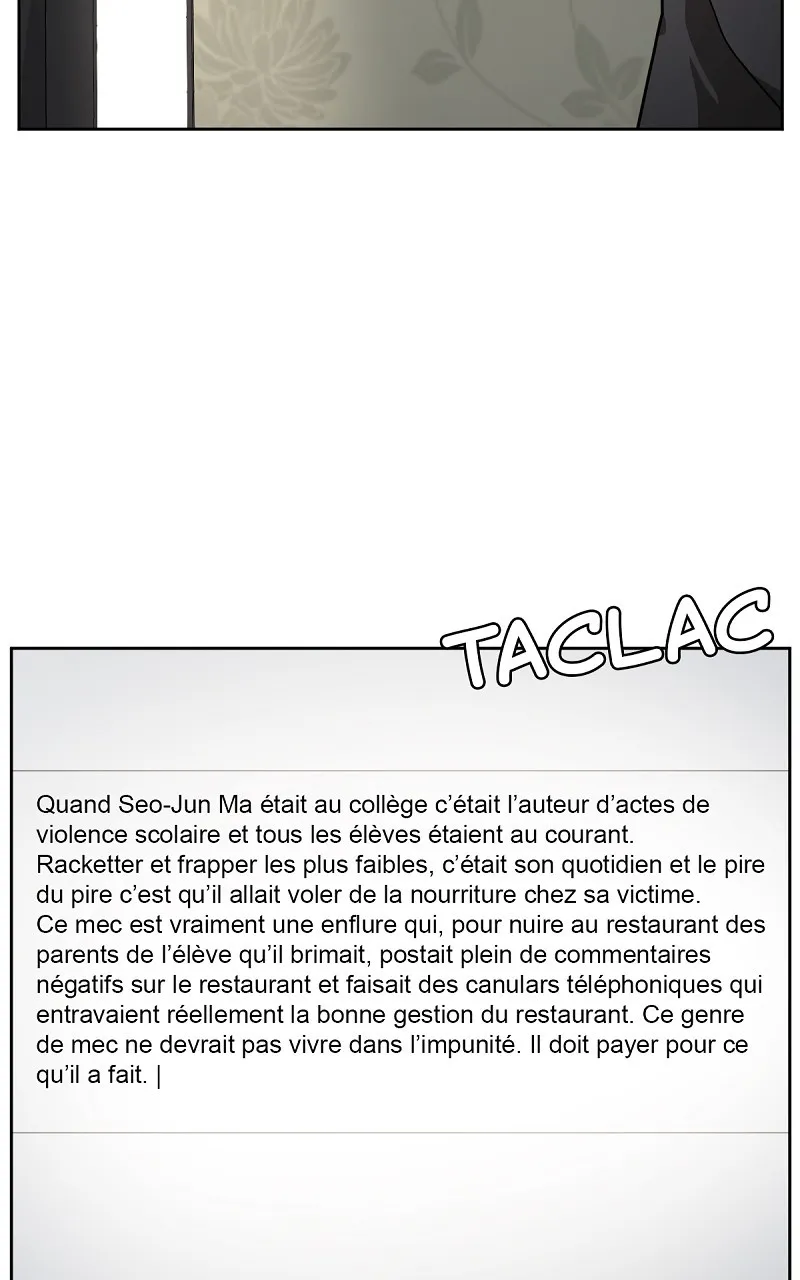 TACLAC

Quand Seo-Jun Ma était au collège c'était l'auteur d'actes de violence scolaire et tous les élèves étaient au courant. Racketter et frapper les plus faibles, c'était son quotidien et le pire du pire c'est qu'il allait voler de la nourriture chez sa victime. Ce mec est vraiment une enflure qui, pour nuire au restaurant des parents de l'élève qu'il brimait, postait plein de commentaires négatifs sur le restaurant et faisait des canulars téléphoniques qui entravaient réellement la bonne gestion du restaurant. Ce genre de mec ne devrait pas vivre dans l'impunité. Il doit payer pour ce qu'il a fait. |